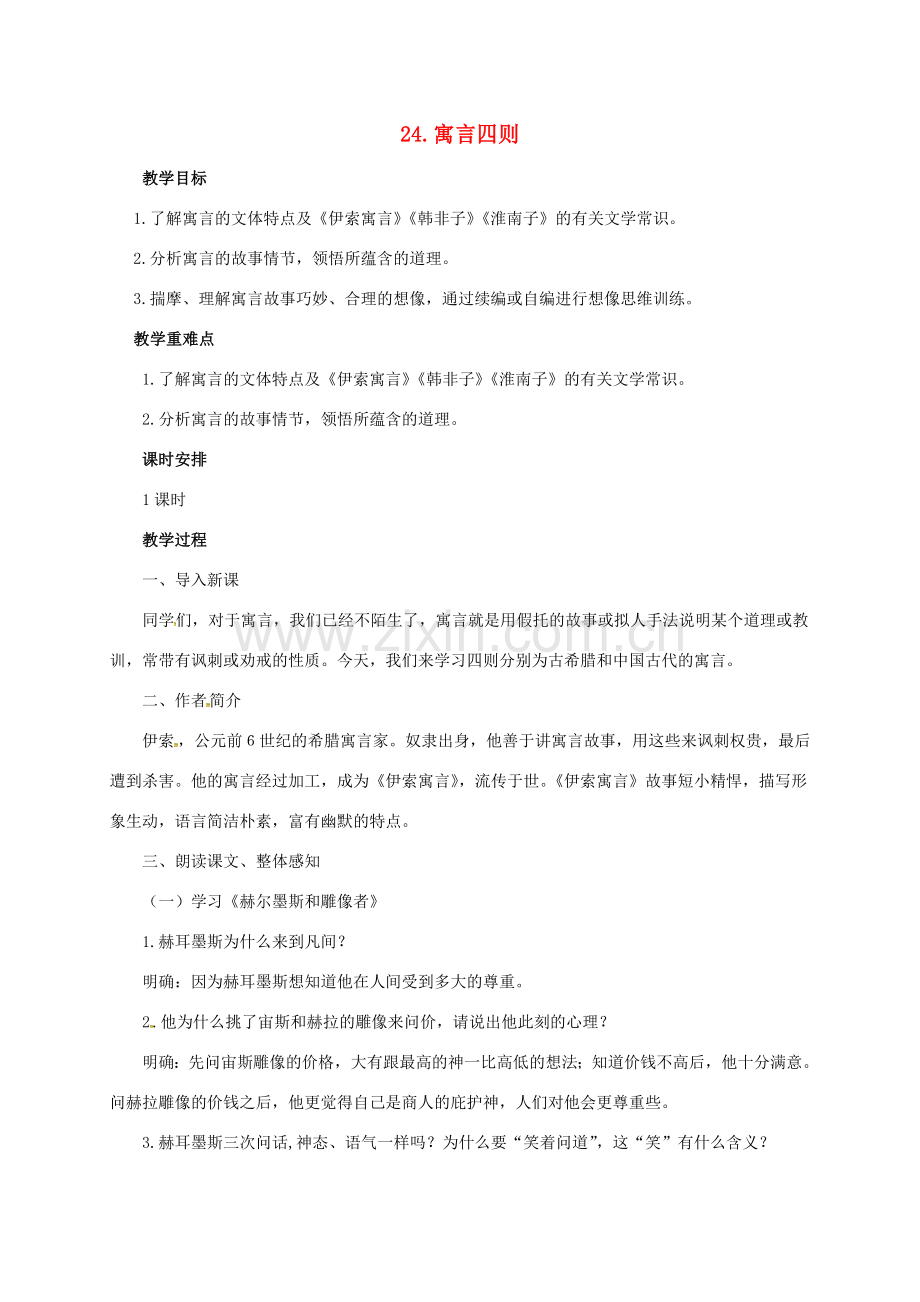 24.寓言四则

教学目标

1.了解寓言的文体特点及《伊索寓言》《韩非子》《淮南子》的有关文学常识。

2.分析寓言的故事情节，领悟所蕴含的道理。

3.揣摩、理解寓言故事巧妙、合理的想像，通过续编或自编进行想像思维训练。

教学重难点

1.了解寓言的文体特点及《伊索寓言》《韩非子》《淮南子》的有关文学常识。

2.分析寓言的故事情节，领悟所蕴含的道理。

课时安排

1课时

教学过程

一、导入新课

同学们，对于寓言，我们已经不陌生了，寓言就是用假托的故事或拟人手法说明某个道理或教训，常带有讽刺或劝戒的性质。今天，我们来学习四则分别为古希腊和中国古代的寓言。

二、作者简介

伊索，公元前6世纪的希腊寓言家。奴隶出身，他善于讲寓言故事，用这些来讽刺权贵，最后遭到杀害。他的寓言经过加工，成为《伊索寓言》，流传于世。《伊索寓言》故事短小精悍，描写形象生动，语言简洁朴素，富有幽默的特点。

三、朗读课文、整体感知

（一）学习《赫尔墨斯和雕像者》

1.赫耳墨斯为什么来到凡间？

明确：因为赫耳墨斯想知道他在人间受到多大的尊重。

2.他为什么挑了宙斯和赫拉的雕像来问价，请说出他此刻的心理？

明确：先问宙斯雕像的价格，大有跟最高的神一比高低的想法；知道价钱不高后，他十分满意。问赫拉雕像的价钱之后，他更觉得自己是商人的庇护神，人们对他会更尊重些。

3.赫耳墨斯三次问话,神态、语气一样吗？为什么要“笑着问道”，这“笑”有什么含义？

www.zixin.com.cn